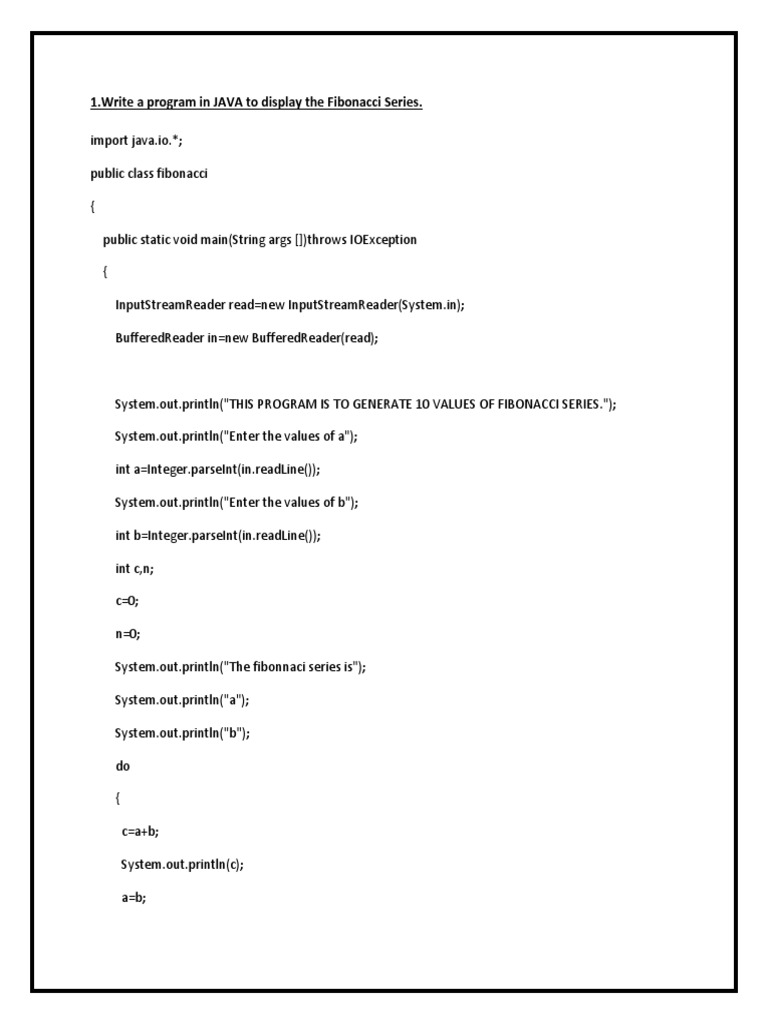 1.Write a program in JAVA to display the Fibonacci Series.

import java.io.*;

public class fibonacci

{

public static void main(String args [])throws IOException

{

InputStreamReader read=new InputStreamReader(System.in);

BufferedReader in=new BufferedReader(read);

System.out.println("THIS PROGRAM IS TO GENERATE 10 VALUES OF FIBONACCI SERIES.");

System.out.println("Enter the values of a");

int a=Integer.parseInt(in.readLine());

System.out.println("Enter the values of b");

int b=Integer.parseInt(in.readLine());

int c,n;

c=0;

n=0;

System.out.println("The fibonnaci series is");

System.out.println("a");

System.out.println("b");

do

{

c=a+b;

System.out.println(c);

a=b;